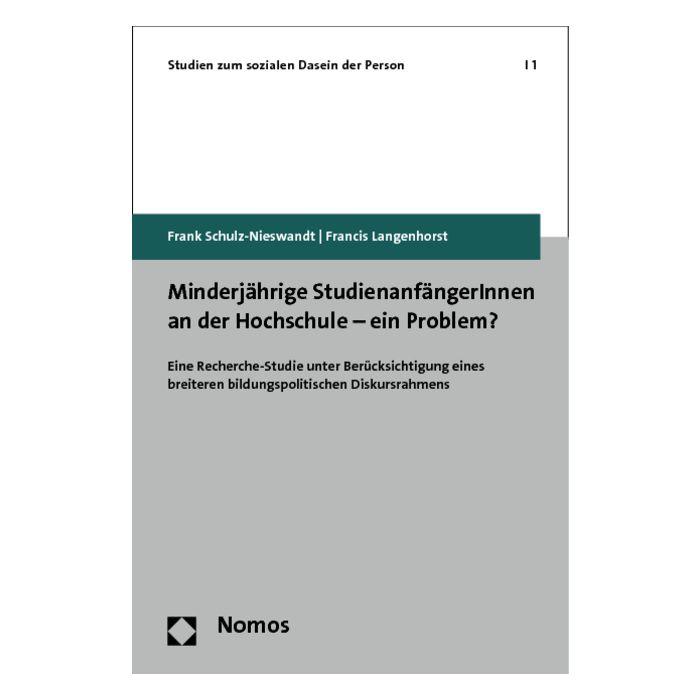 Studien zum sozialen Dasein der Person | 1

Frank Schulz-Nieswandt | Francis Langenhorst

Minderjährige StudienanfängerInnen an der Hochschule – ein Problem?

Eine Recherche-Studie unter Berücksichtigung eines breiteren bildungspolitischen Diskursrahmens

Nomos